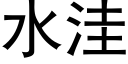 水洼